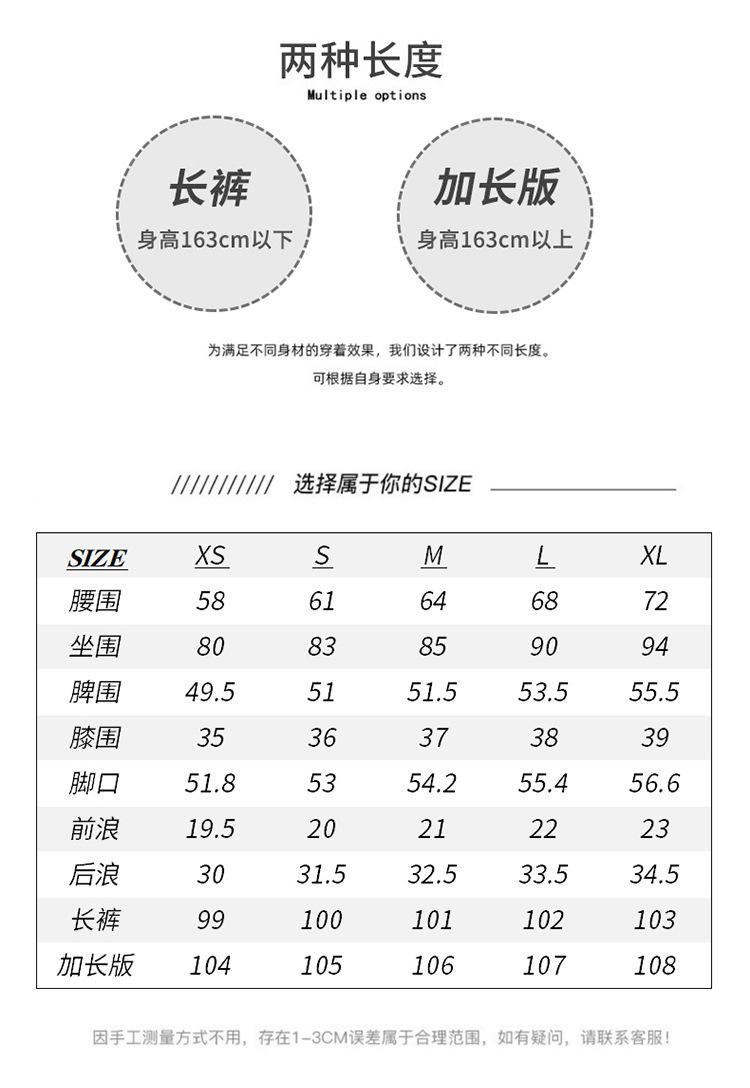 两种长度
Multiple options

长裤
身高163cm以下

加长版
身高163cm以上

为满足不同身材的穿着效果，我们设计了两种不同长度。
可根据自身要求选择。

////////// 选择属于你的SIZE

| SIZE | XS | S | M | L | XL |
|---|---|---|---|---|---|
| 腰围 | 58 | 61 | 64 | 68 | 72 |
| 坐围 | 80 | 83 | 85 | 90 | 94 |
| 脾围 | 49.5 | 51 | 51.5 | 53.5 | 55.5 |
| 膝围 | 35 | 36 | 37 | 38 | 39 |
| 脚口 | 51.8 | 53 | 54.2 | 55.4 | 56.6 |
| 前浪 | 19.5 | 20 | 21 | 22 | 23 |
| 后浪 | 30 | 31.5 | 32.5 | 33.5 | 34.5 |
| 长裤 | 99 | 100 | 101 | 102 | 103 |
| 加长版 | 104 | 105 | 106 | 107 | 108 |

因手工测量方式不用，存在1-3CM误差属于合理范围，如有疑问，请联系客服！